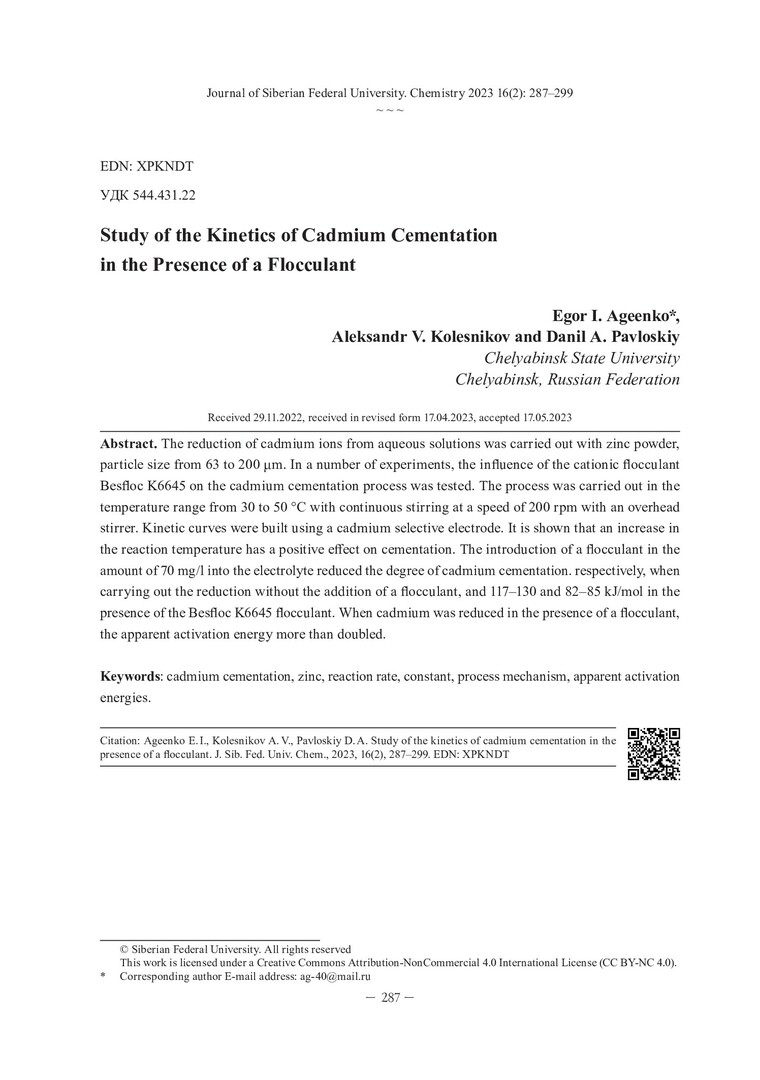 Journal of Siberian Federal University. Chemistry 2023 16(2): 287–299
~ ~ ~

EDN: XPKNDT

УДК 544.431.22

Study of the Kinetics of Cadmium Cementation in the Presence of a Flocculant

Egor I. Ageenko*,
Aleksandr V. Kolesnikov and Danil A. Pavloskiy
Chelyabinsk State University
Chelyabinsk, Russian Federation

Received 29.11.2022, received in revised form 17.04.2023, accepted 17.05.2023

Abstract. The reduction of cadmium ions from aqueous solutions was carried out with zinc powder, particle size from 63 to 200 μm. In a number of experiments, the influence of the cationic flocculant Besfloc K6645 on the cadmium cementation process was tested. The process was carried out in the temperature range from 30 to 50 °C with continuous stirring at a speed of 200 rpm with an overhead stirrer. Kinetic curves were built using a cadmium selective electrode. It is shown that an increase in the reaction temperature has a positive effect on cementation. The introduction of a flocculant in the amount of 70 mg/l into the electrolyte reduced the degree of cadmium cementation. respectively, when carrying out the reduction without the addition of a flocculant, and 117–130 and 82–85 kJ/mol in the presence of the Besfloc K6645 flocculant. When cadmium was reduced in the presence of a flocculant, the apparent activation energy more than doubled.

Keywords: cadmium cementation, zinc, reaction rate, constant, process mechanism, apparent activation energies.

Citation: Ageenko E. I., Kolesnikov A. V., Pavloskiy D. A. Study of the kinetics of cadmium cementation in the presence of a flocculant. J. Sib. Fed. Univ. Chem., 2023, 16(2), 287–299. EDN: XPKNDT

© Siberian Federal University. All rights reserved
This work is licensed under a Creative Commons Attribution-NonCommercial 4.0 International License (CC BY-NC 4.0).
* Corresponding author E-mail address: ag-40@mail.ru

– 287 –